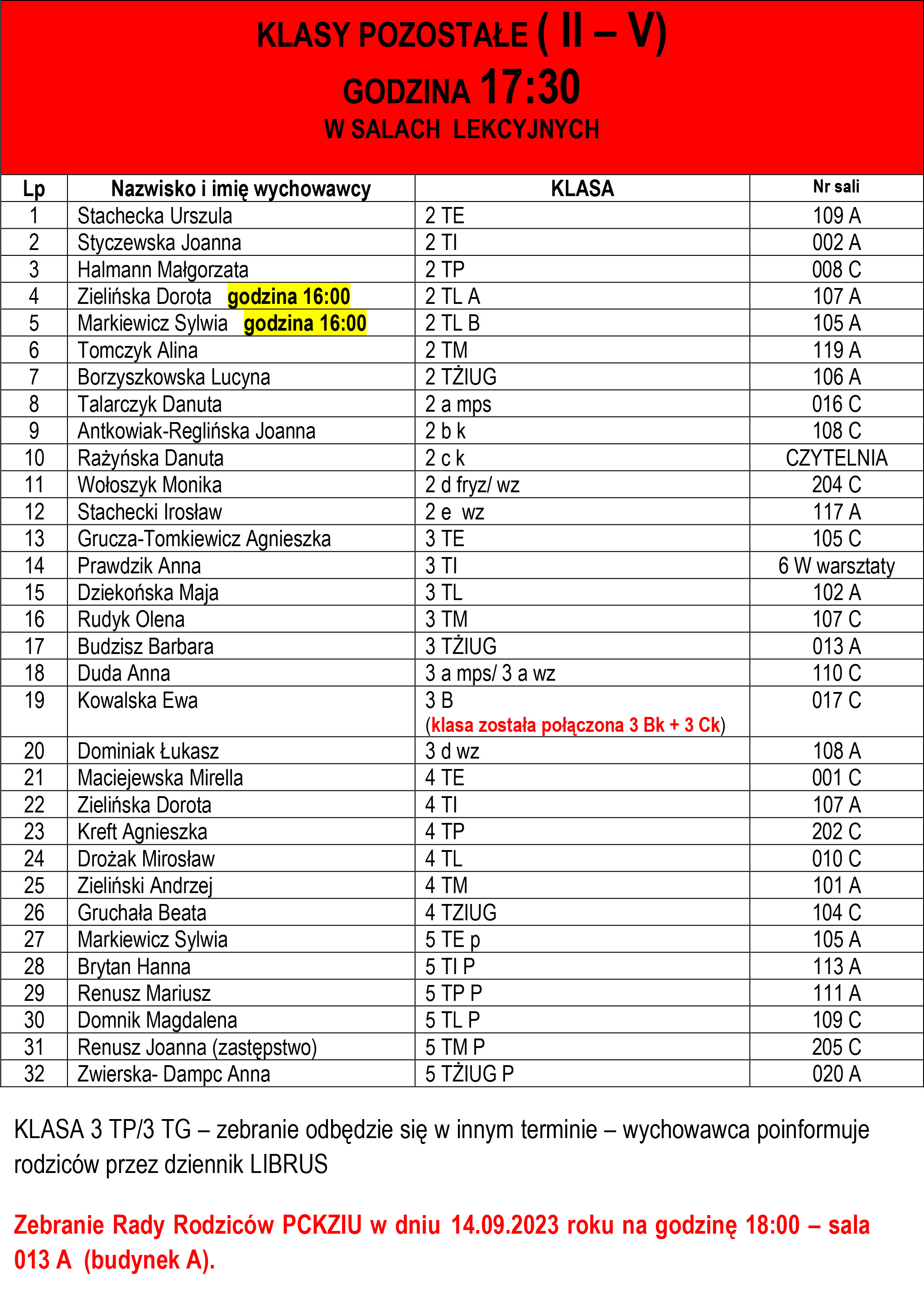 KLASY POZOSTAŁE ( II – V)
GODZINA 17:30
W SALACH LEKCYJNYCH

| Lp | Nazwisko i imię wychowawcy | KLASA | Nr sali |
|---|---|---|---|
| 1 | Stachecka Urszula | 2 TE | 109 A |
| 2 | Styczewska Joanna | 2 TI | 002 A |
| 3 | Halmann Małgorzata | 2 TP | 008 C |
| 4 | Zielińska Dorota godzina 16:00 | 2 TL A | 107 A |
| 5 | Markiewicz Sylwia godzina 16:00 | 2 TL B | 105 A |
| 6 | Tomczyk Alina | 2 TM | 119 A |
| 7 | Borzyszkowska Lucyna | 2 TŻIUG | 106 A |
| 8 | Talarczyk Danuta | 2 a mps | 016 C |
| 9 | Antkowiak-Reglińska Joanna | 2 b k | 108 C |
| 10 | Rażyńska Danuta | 2 c k | CZYTELNIA |
| 11 | Wołoszyk Monika | 2 d fryz/ wz | 204 C |
| 12 | Stachecki Irosław | 2 e wz | 117 A |
| 13 | Grucza-Tomkiewicz Agnieszka | 3 TE | 105 C |
| 14 | Prawdzik Anna | 3 TI | 6 W warsztaty |
| 15 | Dziekońska Maja | 3 TL | 102 A |
| 16 | Rudyk Olena | 3 TM | 107 C |
| 17 | Budzisz Barbara | 3 TŻIUG | 013 A |
| 18 | Duda Anna | 3 a mps/ 3 a wz | 110 C |
| 19 | Kowalska Ewa | 3 B (klasa została połączona 3 Bk + 3 Ck) | 017 C |
| 20 | Dominiak Łukasz | 3 d wz | 108 A |
| 21 | Maciejewska Mirella | 4 TE | 001 C |
| 22 | Zielińska Dorota | 4 TI | 107 A |
| 23 | Kreft Agnieszka | 4 TP | 202 C |
| 24 | Drożak Mirosław | 4 TL | 010 C |
| 25 | Zieliński Andrzej | 4 TM | 101 A |
| 26 | Gruchała Beata | 4 TZIUG | 104 C |
| 27 | Markiewicz Sylwia | 5 TE p | 105 A |
| 28 | Brytan Hanna | 5 TI P | 113 A |
| 29 | Renusz Mariusz | 5 TP P | 111 A |
| 30 | Domnik Magdalena | 5 TL P | 109 C |
| 31 | Renusz Joanna (zastępstwo) | 5 TM P | 205 C |
| 32 | Zwierska- Dampc Anna | 5 TŻIUG P | 020 A |

KLASA 3 TP/3 TG – zebranie odbędzie się w innym terminie – wychowawca poinformuje rodziców przez dziennik LIBRUS

Zebranie Rady Rodziców PCKZIU w dniu 14.09.2023 roku na godzinę 18:00 – sala 013 A (budynek A).